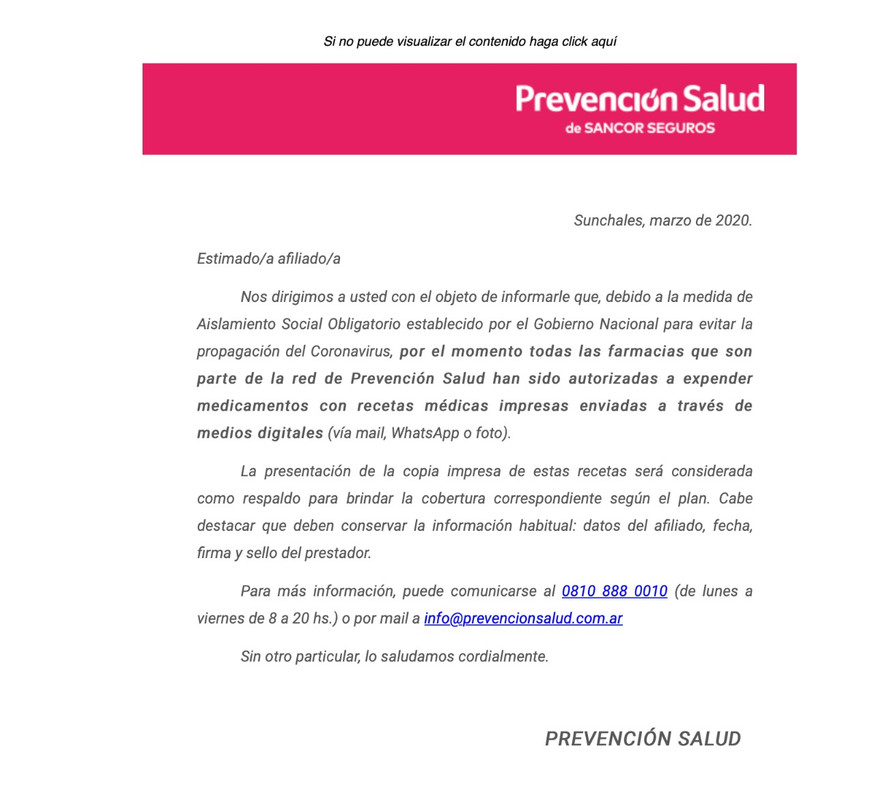 Si no puede visualizar el contenido haga click aquí

Prevención Salud
de SANCOR SEGUROS

Sunchales, marzo de 2020.

Estimado/a afiliado/a

Nos dirigimos a usted con el objeto de informarle que, debido a la medida de Aislamiento Social Obligatorio establecido por el Gobierno Nacional para evitar la propagación del Coronavirus, por el momento todas las farmacias que son parte de la red de Prevención Salud han sido autorizadas a expender medicamentos con recetas médicas impresas enviadas a través de medios digitales (vía mail, WhatsApp o foto).

La presentación de la copia impresa de estas recetas será considerada como respaldo para brindar la cobertura correspondiente según el plan. Cabe destacar que deben conservar la información habitual: datos del afiliado, fecha, firma y sello del prestador.

Para más información, puede comunicarse al 0810 888 0010 (de lunes a viernes de 8 a 20 hs.) o por mail a info@prevencionsalud.com.ar

Sin otro particular, lo saludamos cordialmente.

PREVENCIÓN SALUD